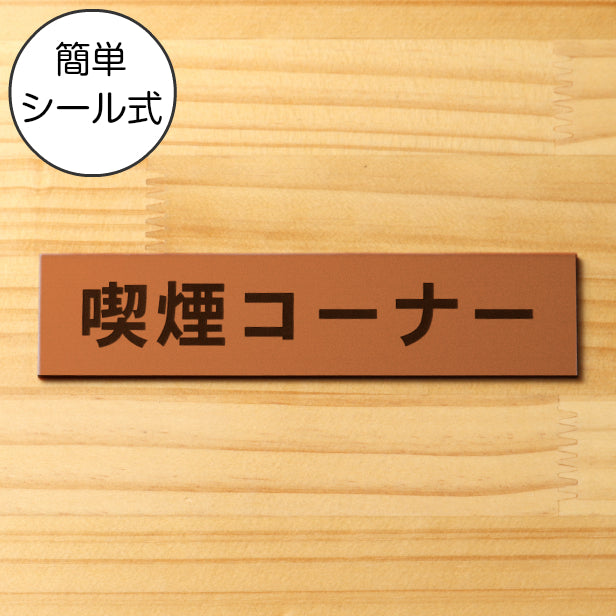 簡単
シール式

喫煙コーナー